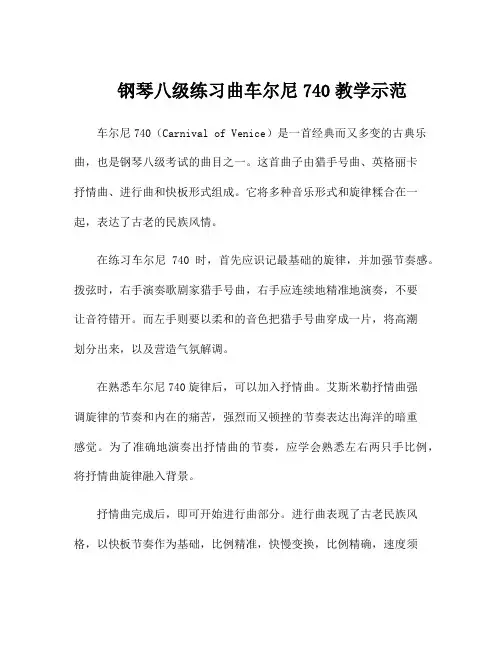 钢琴八级练习曲车尔尼 740 教学示范

车尔尼 740（Carnival of Venice）是一首经典而又多变的古典乐曲，也是钢琴八级考试的曲目之一。这首曲子由猎手号曲、英格丽卡抒情曲、进行曲和快板形式组成。它将多种音乐形式和旋律糅合在一起，表达了古老的民族风情。

在练习车尔尼 740 时，首先应识记最基础的旋律，并加强节奏感。拨弦时，右手演奏歌剧家猎手号曲，右手应连续地精准地演奏，不要让音符错开。而左手则要以柔和的音色把猎手号曲穿成一片，将高潮划分出来，以及营造气氛解调。

在熟悉车尔尼 740 旋律后，可以加入抒情曲。艾斯米勒抒情曲强调旋律的节奏和内在的痛苦，强烈而又顿挫的节奏表达出海洋的暗重感觉。为了准确地演奏出抒情曲的节奏，应学会熟悉左右两只手比例，将抒情曲旋律融入背景。

抒情曲完成后，即可开始进行曲部分。进行曲表现了古老民族风格，以快板节奏作为基础，比例精准，快慢变换，比例精确，速度须